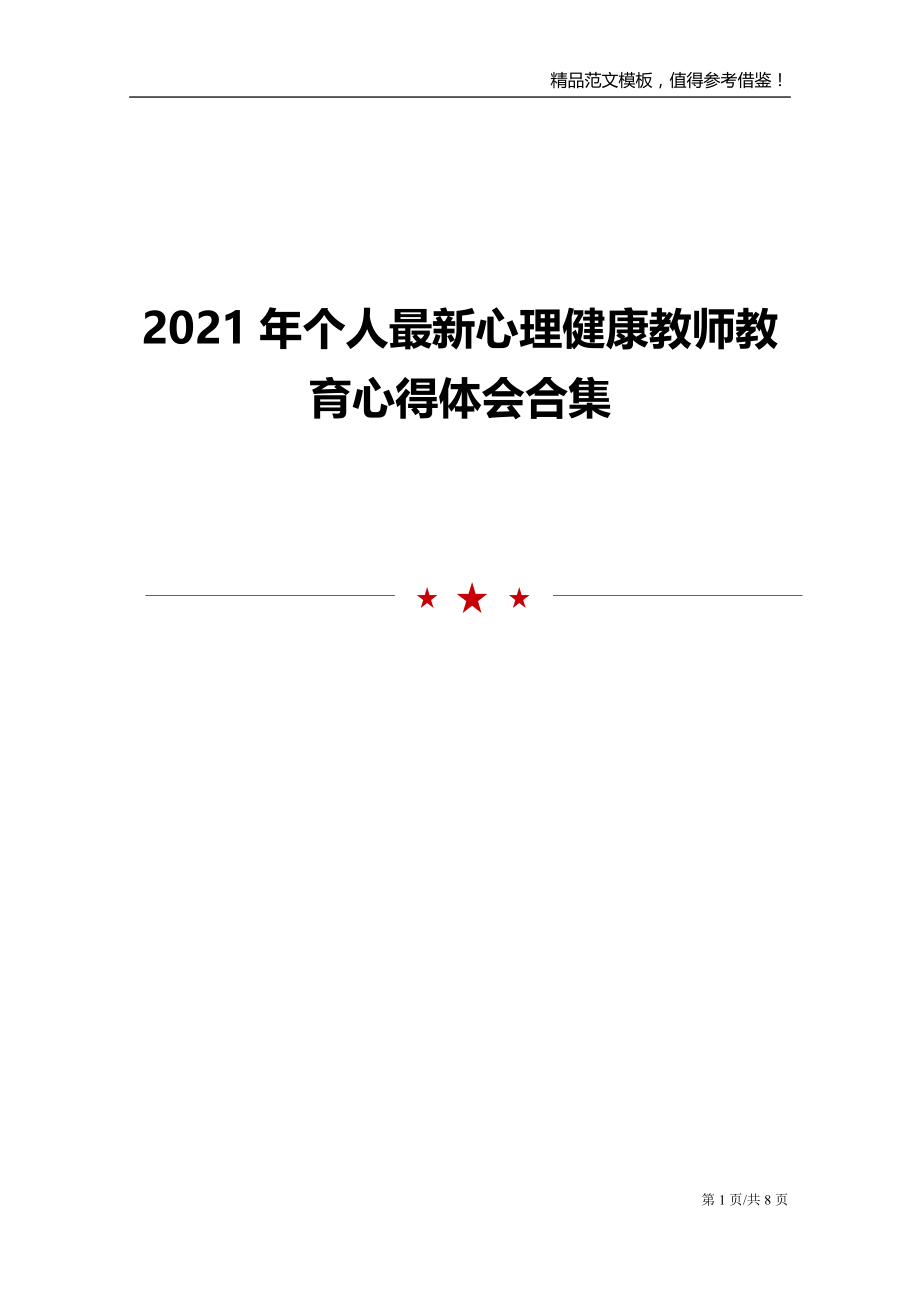 精品范文模板，值得参考借鉴！

2021 年个人最新心理健康教师教育心得体会合集

第 1 页/共 8 页